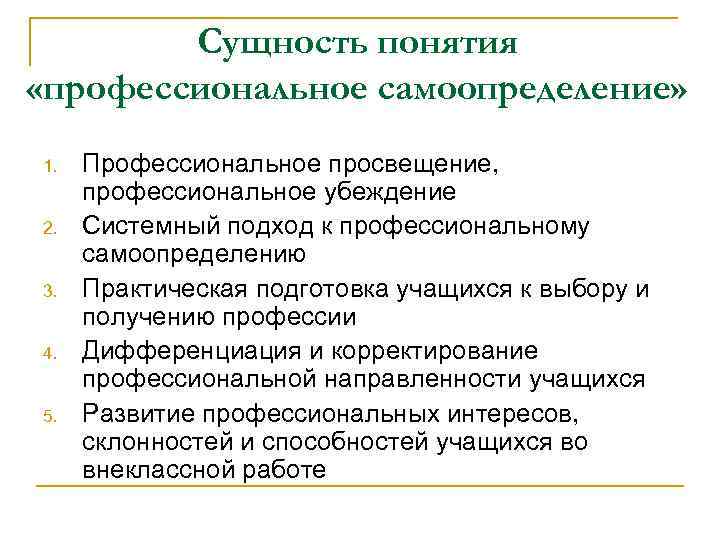 Сущность понятия «профессиональное самоопределение»

1. Профессиональное просвещение, профессиональное убеждение
2. Системный подход к профессиональному самоопределению
3. Практическая подготовка учащихся к выбору и получению профессии
4. Дифференциация и корректирование профессиональной направленности учащихся
5. Развитие профессиональных интересов, склонностей и способностей учащихся во внеклассной работе